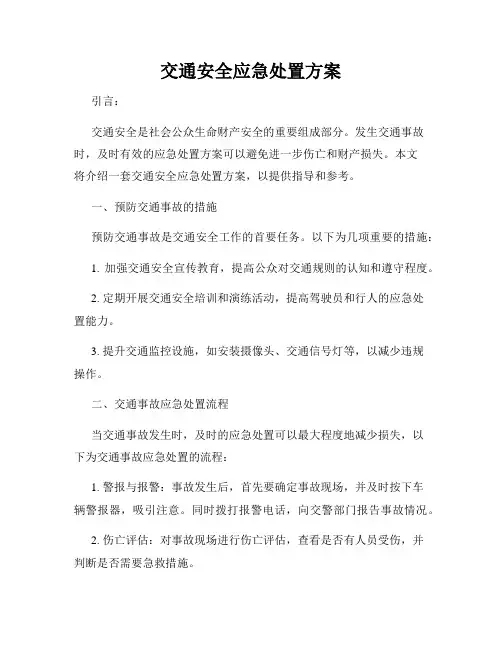 交通安全应急处置方案

引言：

交通安全是社会公众生命财产安全的重要组成部分。发生交通事故时，及时有效的应急处置方案可以避免进一步伤亡和财产损失。本文将介绍一套交通安全应急处置方案，以提供指导和参考。

一、预防交通事故的措施

预防交通事故是交通安全工作的首要任务。以下为几项重要的措施：

1. 加强交通安全宣传教育，提高公众对交通规则的认知和遵守程度。

2. 定期开展交通安全培训和演练活动，提高驾驶员和行人的应急处置能力。

3. 提升交通监控设施，如安装摄像头、交通信号灯等，以减少违规操作。

二、交通事故应急处置流程

当交通事故发生时，及时的应急处置可以最大程度地减少损失，以下为交通事故应急处置的流程：

1. 警报与报警：事故发生后，首先要确定事故现场，并及时按下车辆警报器，吸引注意。同时拨打报警电话，向交警部门报告事故情况。

2. 伤亡评估：对事故现场进行伤亡评估，查看是否有人员受伤，并判断是否需要急救措施。